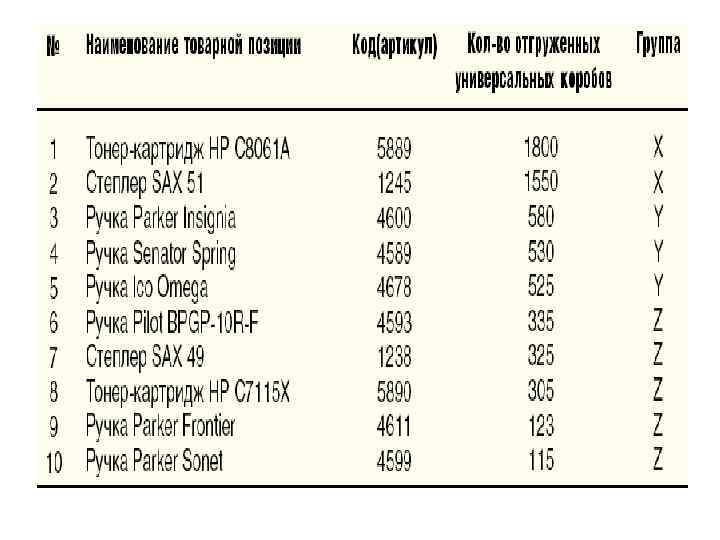 | № | Наименование товарной позиции | Код(артикул) | Кол-во отгруженных универсальных коробов | Группа |
|---|---|---|---|---|
| 1 | Тонер-картридж HP C8061A | 5889 | 1800 | X |
| 2 | Степлер SAX 51 | 1245 | 1550 | X |
| 3 | Ручка Parker Insignia | 4600 | 580 | Y |
| 4 | Ручка Senator Spring | 4589 | 530 | Y |
| 5 | Ручка Ico Omega | 4678 | 525 | Y |
| 6 | Ручка Pilot BPGP-10R-F | 4593 | 335 | Z |
| 7 | Степлер SAX 49 | 1238 | 325 | Z |
| 8 | Тонер-картридж HP C7115X | 5890 | 305 | Z |
| 9 | Ручка Parker Frontier | 4611 | 123 | Z |
| 10 | Ручка Parker Sonet | 4599 | 115 | Z |